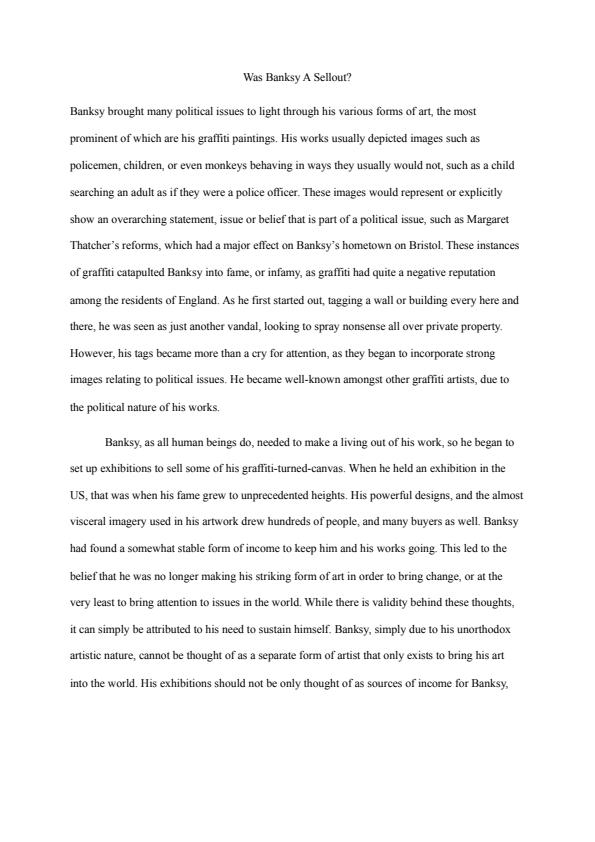 Was Banksy A Sellout?

Banksy brought many political issues to light through his various forms of art, the most prominent of which are his graffiti paintings. His works usually depicted images such as policemen, children, or even monkeys behaving in ways they usually would not, such as a child searching an adult as if they were a police officer. These images would represent or explicitly show an overarching statement, issue or belief that is part of a political issue, such as Margaret Thatcher's reforms, which had a major effect on Banksy's hometown on Bristol. These instances of graffiti catapulted Banksy into fame, or infamy, as graffiti had quite a negative reputation among the residents of England. As he first started out, tagging a wall or building every here and there, he was seen as just another vandal, looking to spray nonsense all over private property. However, his tags became more than a cry for attention, as they began to incorporate strong images relating to political issues. He became well-known amongst other graffiti artists, due to the political nature of his works.

Banksy, as all human beings do, needed to make a living out of his work, so he began to set up exhibitions to sell some of his graffiti-turned-canvas. When he held an exhibition in the US, that was when his fame grew to unprecedented heights. His powerful designs, and the almost visceral imagery used in his artwork drew hundreds of people, and many buyers as well. Banksy had found a somewhat stable form of income to keep him and his works going. This led to the belief that he was no longer making his striking form of art in order to bring change, or at the very least to bring attention to issues in the world. While there is validity behind these thoughts, it can simply be attributed to his need to sustain himself. Banksy, simply due to his unorthodox artistic nature, cannot be thought of as a separate form of artist that only exists to bring his art into the world. His exhibitions should not be only thought of as sources of income for Banksy,